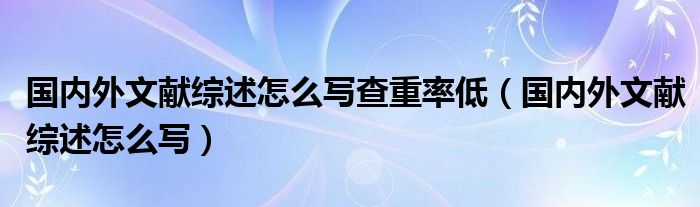 国内外文献综述怎么写查重率低（国内外文献综述怎么写）